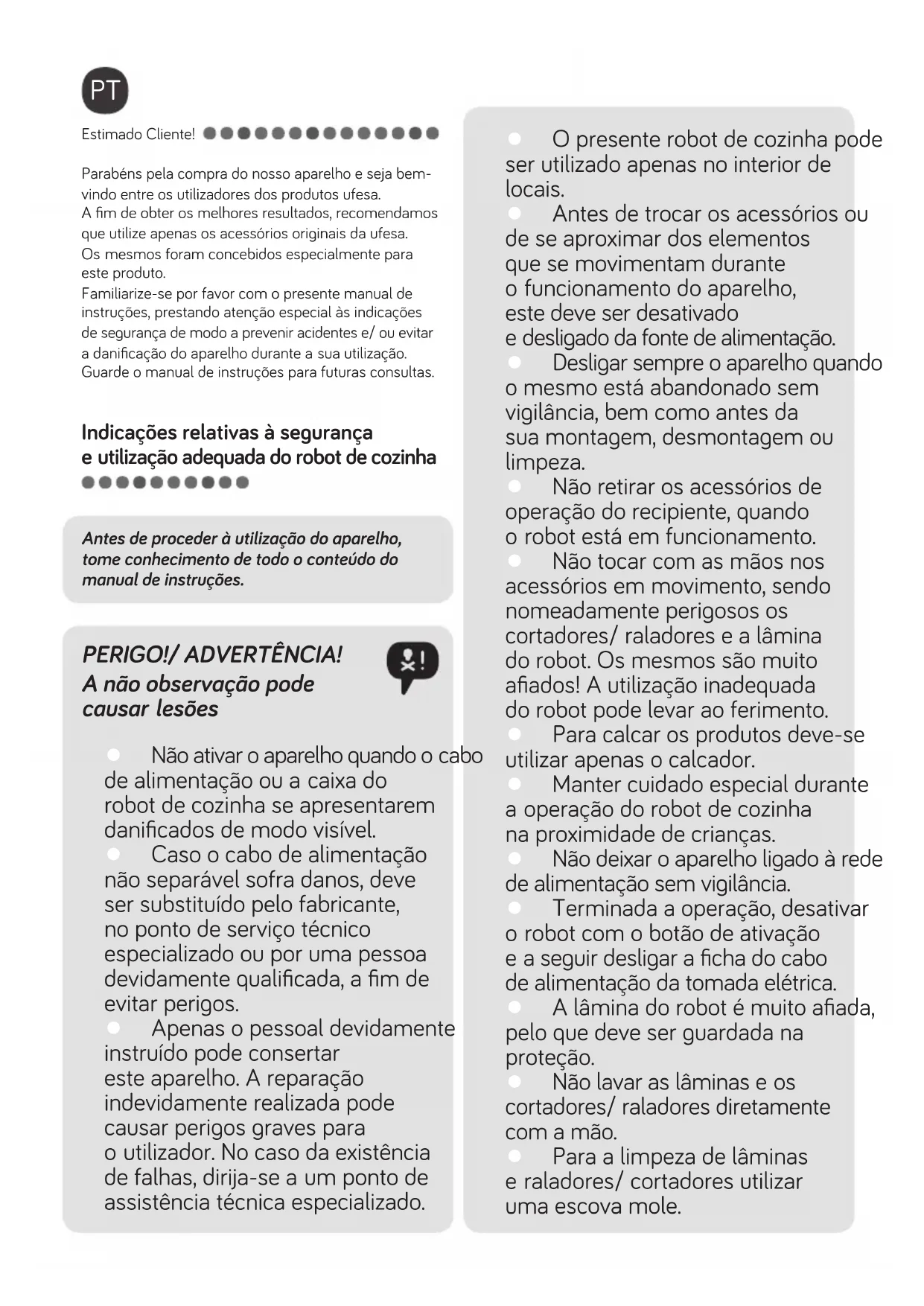 PT

Estimado Cliente!

Parabéns pela compra do nosso aparelho e seja bem-vindo entre os utilizadores dos produtos ufesa.
A fim de obter os melhores resultados, recomendamos que utilize apenas os acessórios originais da ufesa.
Os mesmos foram concebidos especialmente para este produto.
Familiarize-se por favor com o presente manual de instruções, prestando atenção especial às indicações de segurança de modo a prevenir acidentes e/ ou evitar a danificação do aparelho durante a sua utilização.
Guarde o manual de instruções para futuras consultas.

Indicações relativas à segurança e utilização adequada do robot de cozinha

Antes de proceder à utilização do aparelho, tome conhecimento de todo o conteúdo do manual de instruções.

PERIGO!/ ADVERTÊNCIA!
A não observação pode causar lesões

Não ativar o aparelho quando o cabo de alimentação ou a caixa do robot de cozinha se apresentarem danificados de modo visível.
Caso o cabo de alimentação não separável sofra danos, deve ser substituído pelo fabricante, no ponto de serviço técnico especializado ou por uma pessoa devidamente qualificada, a fim de evitar perigos.
Apenas o pessoal devidamente instruído pode consertar este aparelho. A reparação indevidamente realizada pode causar perigos graves para o utilizador. No caso da existência de falhas, dirija-se a um ponto de assistência técnica especializado.

O presente robot de cozinha pode ser utilizado apenas no interior de locais.
Antes de trocar os acessórios ou de se aproximar dos elementos que se movimentam durante o funcionamento do aparelho, este deve ser desativado e desligado da fonte de alimentação.
Desligar sempre o aparelho quando o mesmo está abandonado sem vigilância, bem como antes da sua montagem, desmontagem ou limpeza.
Não retirar os acessórios de operação do recipiente, quando o robot está em funcionamento.
Não tocar com as mãos nos acessórios em movimento, sendo nomeadamente perigosos os cortadores/ raladores e a lâmina do robot. Os mesmos são muito afiados! A utilização inadequada do robot pode levar ao ferimento.
Para calcar os produtos deve-se utilizar apenas o calcador.
Manter cuidado especial durante a operação do robot de cozinha na proximidade de crianças.
Não deixar o aparelho ligado à rede de alimentação sem vigilância.
Terminada a operação, desativar o robot com o botão de ativação e a seguir desligar a ficha do cabo de alimentação da tomada elétrica.
A lâmina do robot é muito afiada, pelo que deve ser guardada na proteção.
Não lavar as lâminas e os cortadores/ raladores diretamente com a mão.
Para a limpeza de lâminas e raladores/ cortadores utilizar uma escova mole.